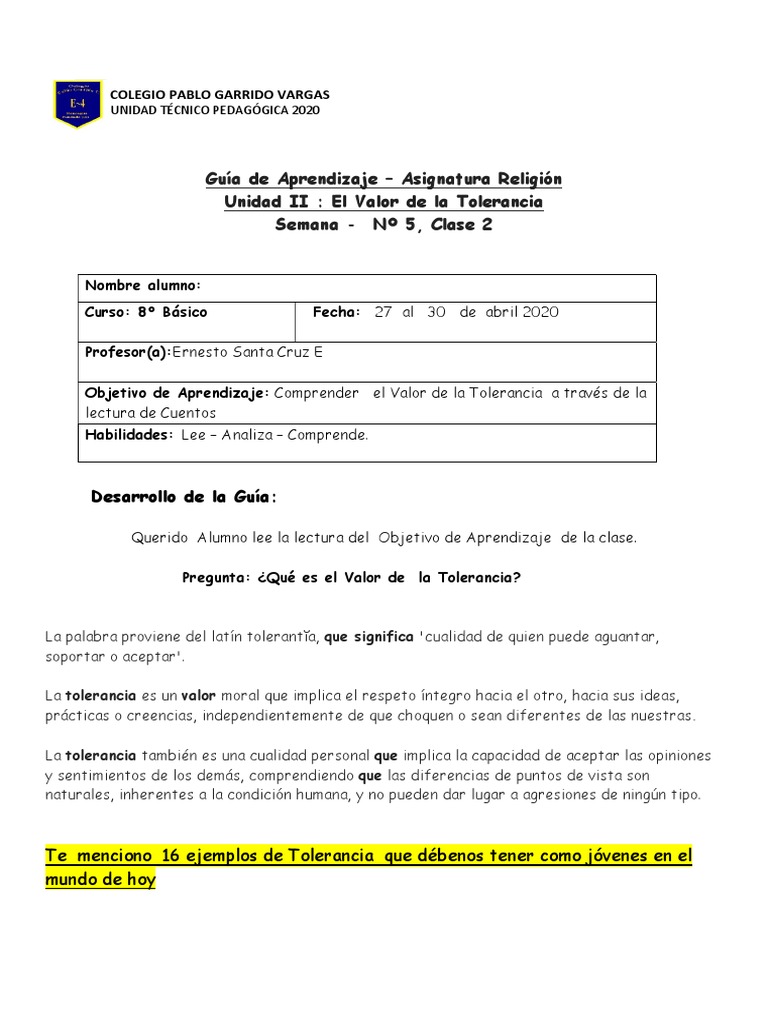 E-4

COLEGIO PABLO GARRIDO VARGAS
UNIDAD TÉCNICO PEDAGÓGICA 2020

Guía de Aprendizaje – Asignatura Religión
Unidad II : El Valor de la Tolerancia
Semana - Nº 5, Clase 2

| Nombre alumno: | |
|---|---|
| Curso: 8º Básico | Fecha: 27 al 30 de abril 2020 |
| Profesor(a):Ernesto Santa Cruz E | |
| Objetivo de Aprendizaje: Comprender el Valor de la Tolerancia a través de la lectura de Cuentos | |
| Habilidades: Lee – Analiza – Comprende. | |

Desarrollo de la Guía:

Querido Alumno lee la lectura del Objetivo de Aprendizaje de la clase.

Pregunta: ¿Qué es el Valor de la Tolerancia?

La palabra proviene del latín tolerantĭa, que significa 'cualidad de quien puede aguantar, soportar o aceptar'.

La tolerancia es un valor moral que implica el respeto íntegro hacia el otro, hacia sus ideas, prácticas o creencias, independientemente de que choquen o sean diferentes de las nuestras.

La tolerancia también es una cualidad personal que implica la capacidad de aceptar las opiniones y sentimientos de los demás, comprendiendo que las diferencias de puntos de vista son naturales, inherentes a la condición humana, y no pueden dar lugar a agresiones de ningún tipo.

Te menciono 16 ejemplos de Tolerancia que débenos tener como jóvenes en el mundo de hoy